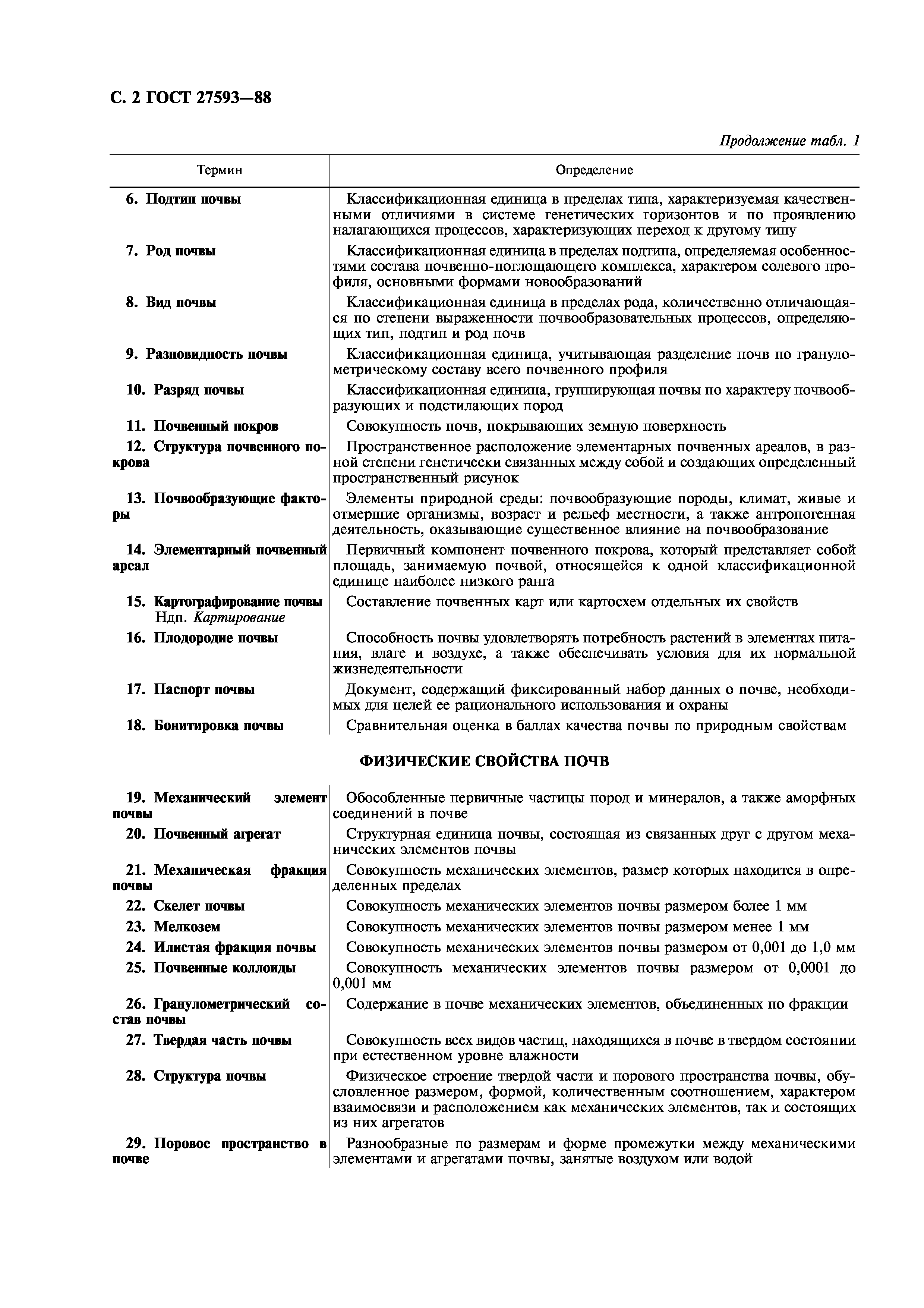 С. 2 ГОСТ 27593—88

Продолжение табл. 1

| Термин | Определение |
|---|---|
| 6. Подтип почвы | Классификационная единица в пределах типа, характеризуемая качественными отличиями в системе генетических горизонтов и по проявлению налагающихся процессов, характеризующих переход к другому типу |
| 7. Род почвы | Классификационная единица в пределах подтипа, определяемая особенностями состава почвенно-поглощающего комплекса, характером солевого профиля, основными формами новообразований |
| 8. Вид почвы | Классификационная единица в пределах рода, количественно отличающаяся по степени выраженности почвообразовательных процессов, определяющих тип, подтип и род почв |
| 9. Разновидность почвы | Классификационная единица, учитывающая разделение почв по гранулометрическому составу всего почвенного профиля |
| 10. Разряд почвы | Классификационная единица, группирующая почвы по характеру почвообразующих и подстилающих пород |
| 11. Почвенный покров | Совокупность почв, покрывающих земную поверхность |
| 12. Структура почвенного покрова | Пространственное расположение элементарных почвенных ареалов, в разной степени генетически связанных между собой и создающих определенный пространственный рисунок |
| 13. Почвообразующие факторы | Элементы природной среды: почвообразующие породы, климат, живые и отмершие организмы, возраст и рельеф местности, а также антропогенная деятельность, оказывающие существенное влияние на почвообразование |
| 14. Элементарный почвенный ареал | Первичный компонент почвенного покрова, который представляет собой площадь, занимаемую почвой, относящейся к одной классификационной единице наиболее низкого ранга |
| 15. Картографирование почвы Ндп. Картирование | Составление почвенных карт или картосхем отдельных их свойств |
| 16. Плодородие почвы | Способность почвы удовлетворять потребность растений в элементах питания, влаге и воздухе, а также обеспечивать условия для их нормальной жизнедеятельности |
| 17. Паспорт почвы | Документ, содержащий фиксированный набор данных о почве, необходимых для целей ее рационального использования и охраны |
| 18. Бонитировка почвы | Сравнительная оценка в баллах качества почвы по природным свойствам |

ФИЗИЧЕСКИЕ СВОЙСТВА ПОЧВ

| | |
|---|---|
| 19. Механический элемент почвы | Обособленные первичные частицы пород и минералов, а также аморфных соединений в почве |
| 20. Почвенный агрегат | Структурная единица почвы, состоящая из связанных друг с другом механических элементов почвы |
| 21. Механическая фракция почвы | Совокупность механических элементов, размер которых находится в определенных пределах |
| 22. Скелет почвы | Совокупность механических элементов почвы размером более 1 мм |
| 23. Мелкозем | Совокупность механических элементов почвы размером менее 1 мм |
| 24. Илистая фракция почвы | Совокупность механических элементов почвы размером от 0,001 до 1,0 мм |
| 25. Почвенные коллоиды | Совокупность механических элементов почвы размером от 0,0001 до 0,001 мм |
| 26. Гранулометрический состав почвы | Содержание в почве механических элементов, объединенных по фракции |
| 27. Твердая часть почвы | Совокупность всех видов частиц, находящихся в почве в твердом состоянии при естественном уровне влажности |
| 28. Структура почвы | Физическое строение твердой части и порового пространства почвы, обусловленное размером, формой, количественным соотношением, характером взаимосвязи и расположением как механических элементов, так и состоящих из них агрегатов |
| 29. Поровое пространство в почве | Разнообразные по размерам и форме промежутки между механическими элементами и агрегатами почвы, занятые воздухом или водой |